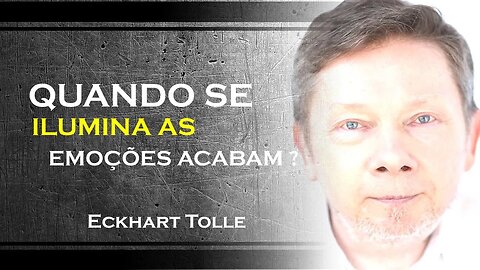 QUANDO SE
ILUMINA AS
EMOÇÕES ACABAM ?

ECKHART TOLLE